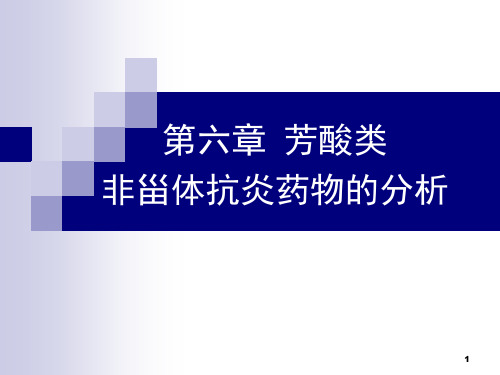 第六章  芳酸类
非甾体抗炎药物的分析

1